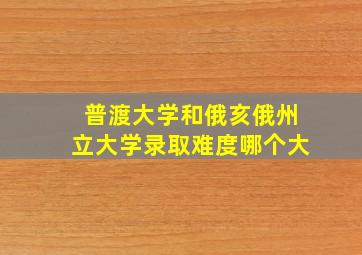 普渡大学和俄亥俄州立大学录取难度哪个大